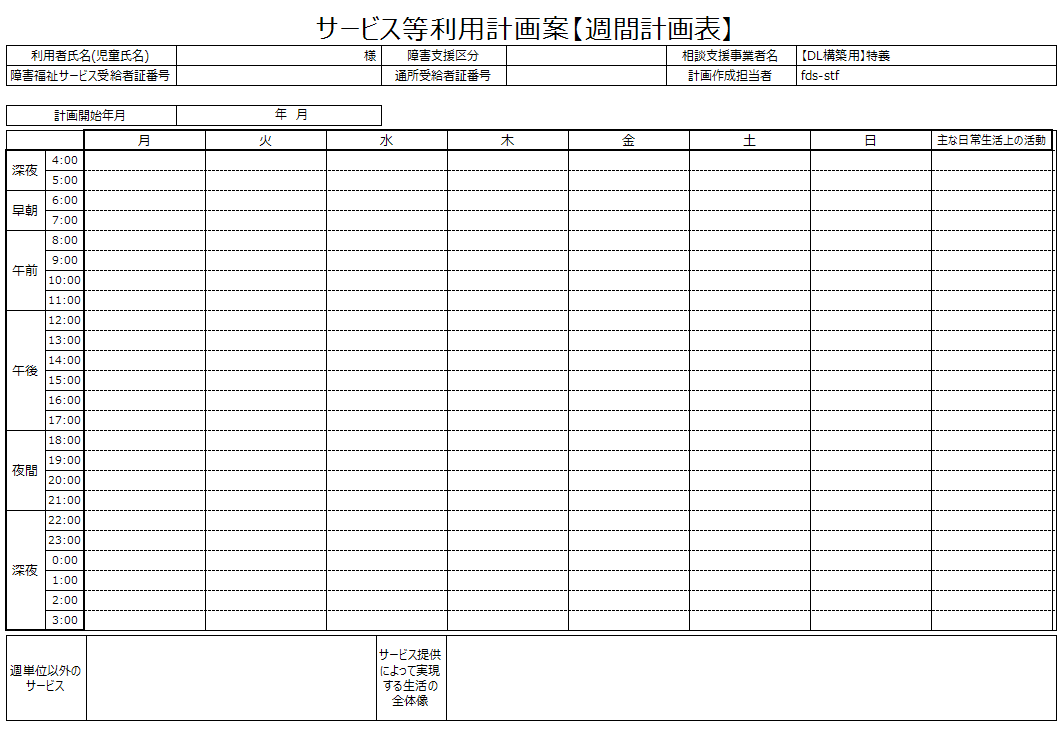 サービス等利用計画案【週間計画表】

| 利用者氏名(児童氏名) | 様 | 障害支援区分 | | 相談支援事業者名 | 【DL構築用】特養 |
|---|---|---|---|---|---|
| 障害福祉サービス受給者証番号 | | 通所受給者証番号 | | 計画作成担当者 | fds-stf |

| 計画開始年月 | 年 月 |
|---|---|

| | | 月 | 火 | 水 | 木 | 金 | 土 | 日 | 主な日常生活上の活動 |
|---|---|---|---|---|---|---|---|---|---|
| 深夜 | 4:00 | | | | | | | | |
| | 5:00 | | | | | | | | |
| 早朝 | 6:00 | | | | | | | | |
| | 7:00 | | | | | | | | |
| 午前 | 8:00 | | | | | | | | |
| | 9:00 | | | | | | | | |
| | 10:00 | | | | | | | | |
| | 11:00 | | | | | | | | |
| 午後 | 12:00 | | | | | | | | |
| | 13:00 | | | | | | | | |
| | 14:00 | | | | | | | | |
| | 15:00 | | | | | | | | |
| | 16:00 | | | | | | | | |
| | 17:00 | | | | | | | | |
| 夜間 | 18:00 | | | | | | | | |
| | 19:00 | | | | | | | | |
| | 20:00 | | | | | | | | |
| | 21:00 | | | | | | | | |
| 深夜 | 22:00 | | | | | | | | |
| | 23:00 | | | | | | | | |
| | 0:00 | | | | | | | | |
| | 1:00 | | | | | | | | |
| | 2:00 | | | | | | | | |
| | 3:00 | | | | | | | | |

| 週単位以外のサービス | | サービス提供によって実現する生活の全体像 | |
|---|---|---|---|